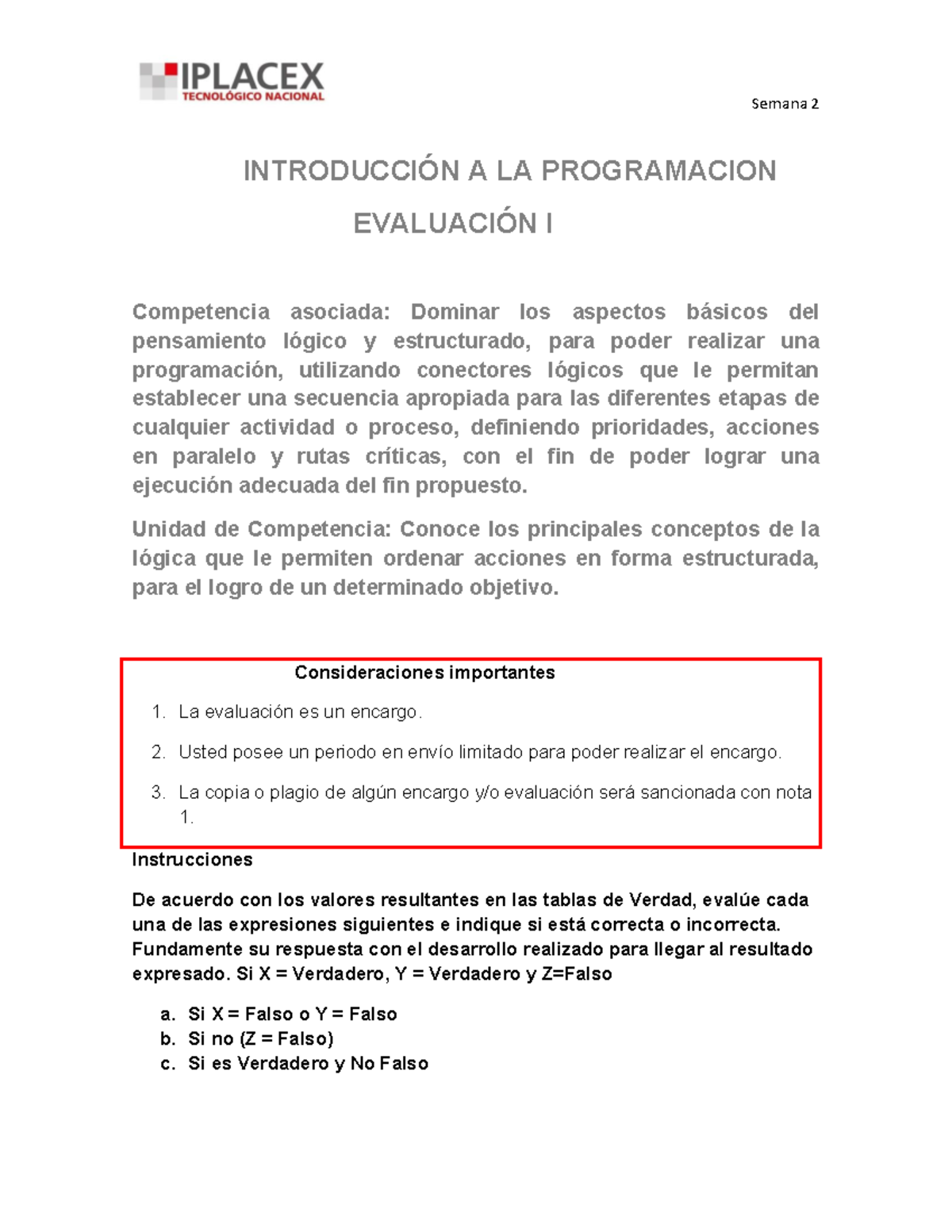 IPLACEX
TECNOLÓGICO NACIONAL

Semana 2

INTRODUCCIÓN A LA PROGRAMACION

EVALUACIÓN I

Competencia asociada: Dominar los aspectos básicos del pensamiento lógico y estructurado, para poder realizar una programación, utilizando conectores lógicos que le permitan establecer una secuencia apropiada para las diferentes etapas de cualquier actividad o proceso, definiendo prioridades, acciones en paralelo y rutas críticas, con el fin de poder lograr una ejecución adecuada del fin propuesto.

Unidad de Competencia: Conoce los principales conceptos de la lógica que le permiten ordenar acciones en forma estructurada, para el logro de un determinado objetivo.

Consideraciones importantes

1. La evaluación es un encargo.
2. Usted posee un periodo en envío limitado para poder realizar el encargo.
3. La copia o plagio de algún encargo y/o evaluación será sancionada con nota 1.

Instrucciones

De acuerdo con los valores resultantes en las tablas de Verdad, evalúe cada una de las expresiones siguientes e indique si está correcta o incorrecta. Fundamente su respuesta con el desarrollo realizado para llegar al resultado expresado. Si X = Verdadero, Y = Verdadero y Z=Falso

a. Si X = Falso o Y = Falso
b. Si no (Z = Falso)
c. Si es Verdadero y No Falso